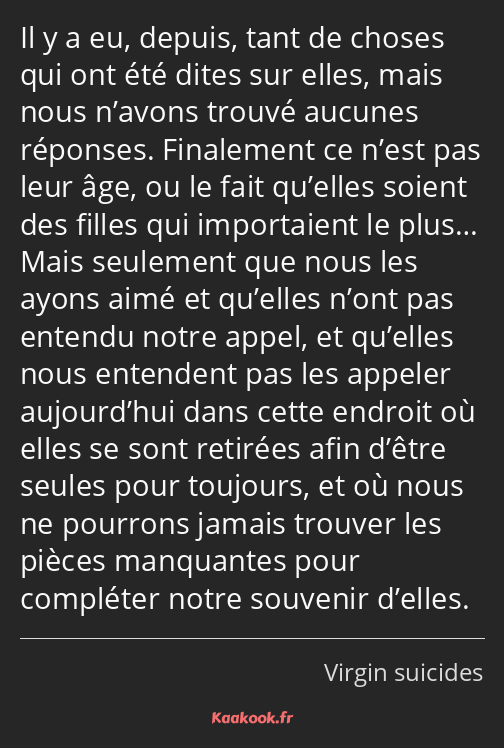 Il y a eu, depuis, tant de choses qui ont été dites sur elles, mais nous n’avons trouvé aucunes réponses. Finalement ce n’est pas leur âge, ou le fait qu’elles soient des filles qui importaient le plus… Mais seulement que nous les ayons aimé et qu’elles n’ont pas entendu notre appel, et qu’elles nous entendent pas les appeler aujourd’hui dans cette endroit où elles se sont retirées afin d’être seules pour toujours, et où nous ne pourrons jamais trouver les pièces manquantes pour compléter notre souvenir d’elles.

Virgin suicides

Kaakook.fr